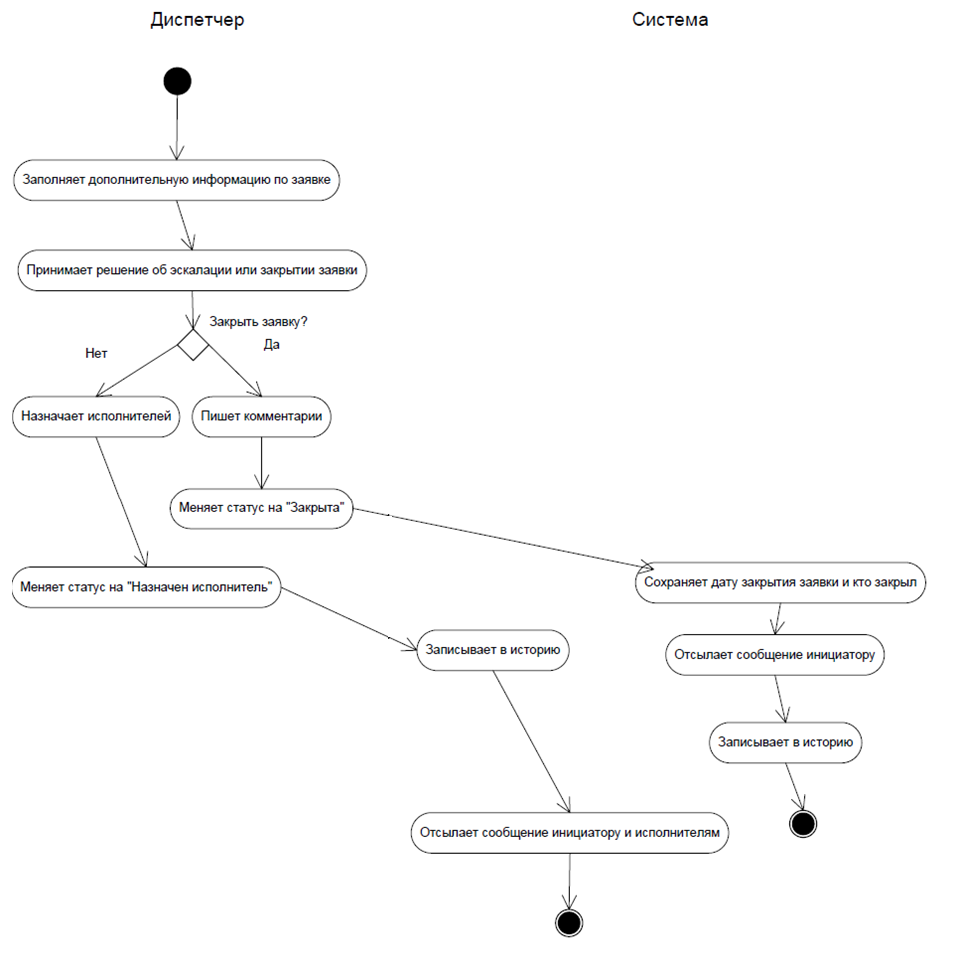 Диспетчер

Система

Заполняет дополнительную информацию по заявке

Принимает решение об эскалации или закрытии заявки

Закрыть заявку?

Нет

Да

Назначает исполнителей

Пишет комментарии

Меняет статус на "Закрыта"

Меняет статус на "Назначен исполнитель"

Сохраняет дату закрытия заявки и кто закрыл

Записывает в историю

Отсылает сообщение инициатору

Записывает в историю

Отсылает сообщение инициатору и исполнителям